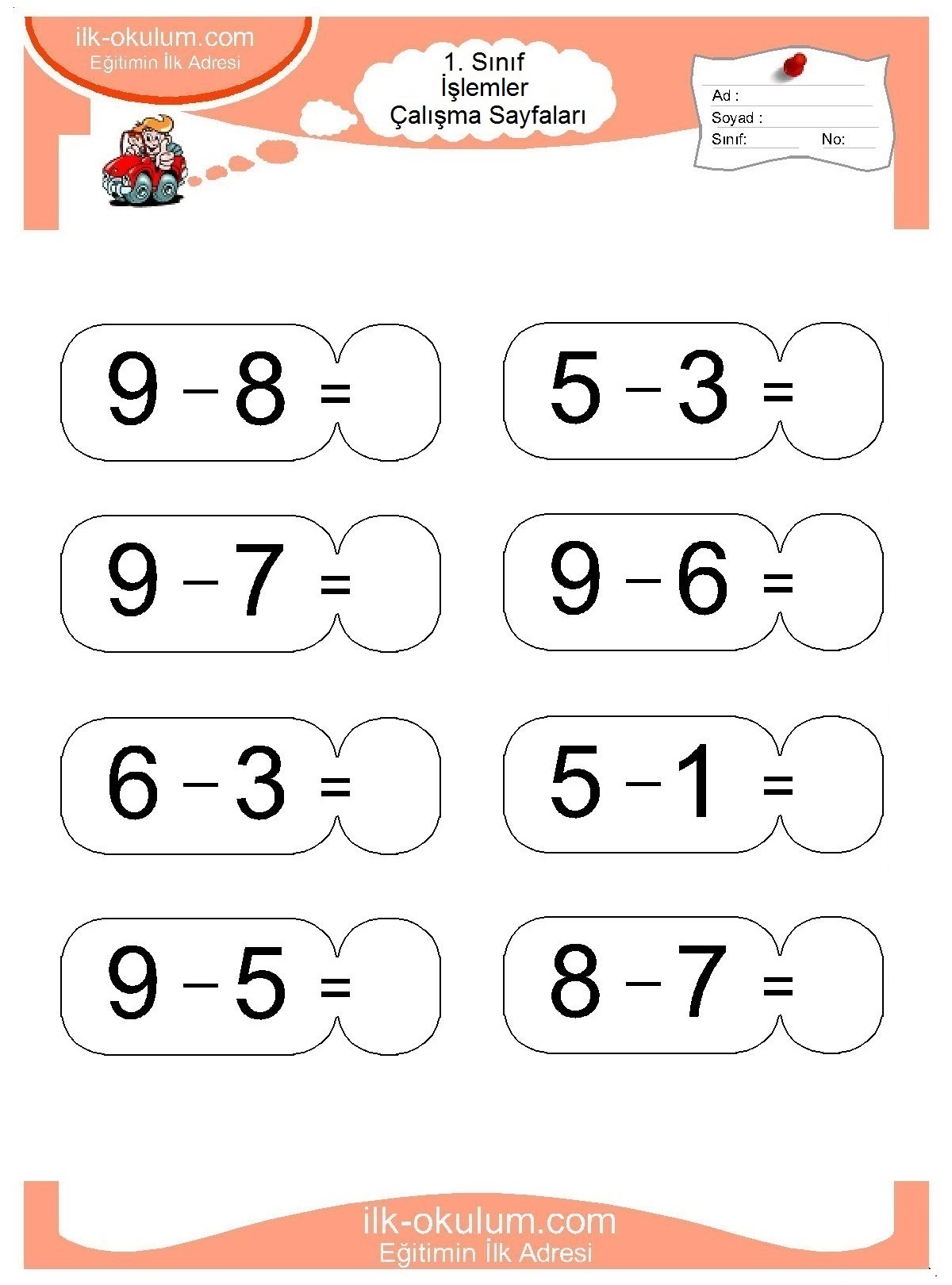 ilk-okulum.com
Eğitimin İlk Adresi

1. Sınıf
İşlemler
Çalışma Sayfaları

Ad :
Soyad :
Sınıf:
No:

$9 - 8 =$

$5 - 3 =$

$9 - 7 =$

$9 - 6 =$

$6 - 3 =$

$5 - 1 =$

$9 - 5 =$

$8 - 7 =$

ilk-okulum.com
Eğitimin İlk Adresi